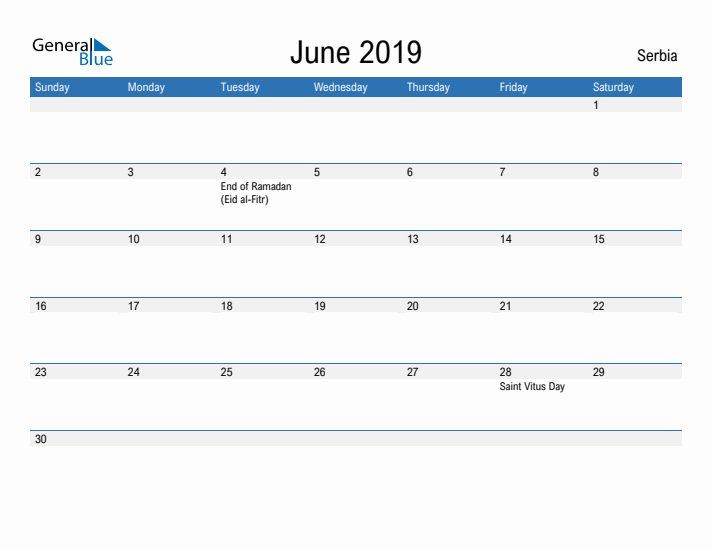 General Blue

June 2019

Serbia

| Sunday | Monday | Tuesday | Wednesday | Thursday | Friday | Saturday |
|---|---|---|---|---|---|---|
| | | | | | | 1 |
| 2 | 3 | 4 End of Ramadan (Eid al-Fitr) | 5 | 6 | 7 | 8 |
| 9 | 10 | 11 | 12 | 13 | 14 | 15 |
| 16 | 17 | 18 | 19 | 20 | 21 | 22 |
| 23 | 24 | 25 | 26 | 27 | 28 Saint Vitus Day | 29 |
| 30 | | | | | | |